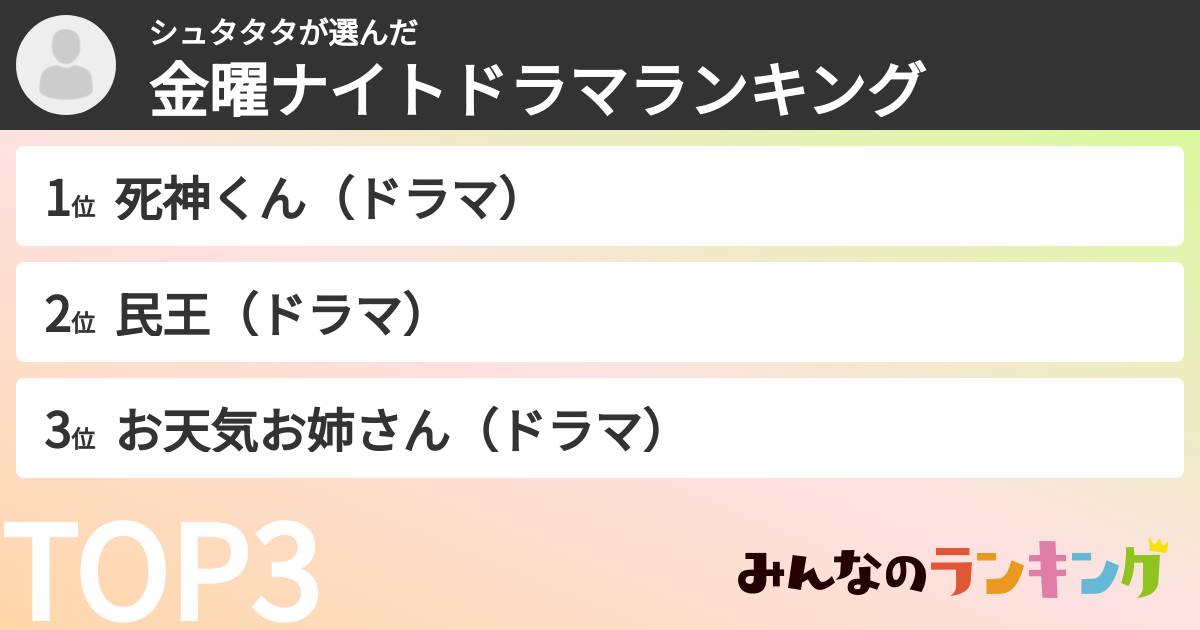 シュタタタが選んだ
金曜ナイトドラマランキング

1位 死神くん（ドラマ）

2位 民王（ドラマ）

3位 お天気お姉さん（ドラマ）

TOP3

みんなのランキング